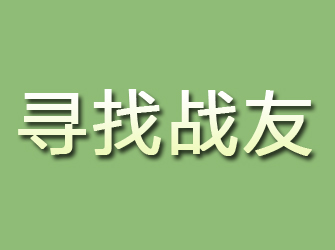 寻找战友